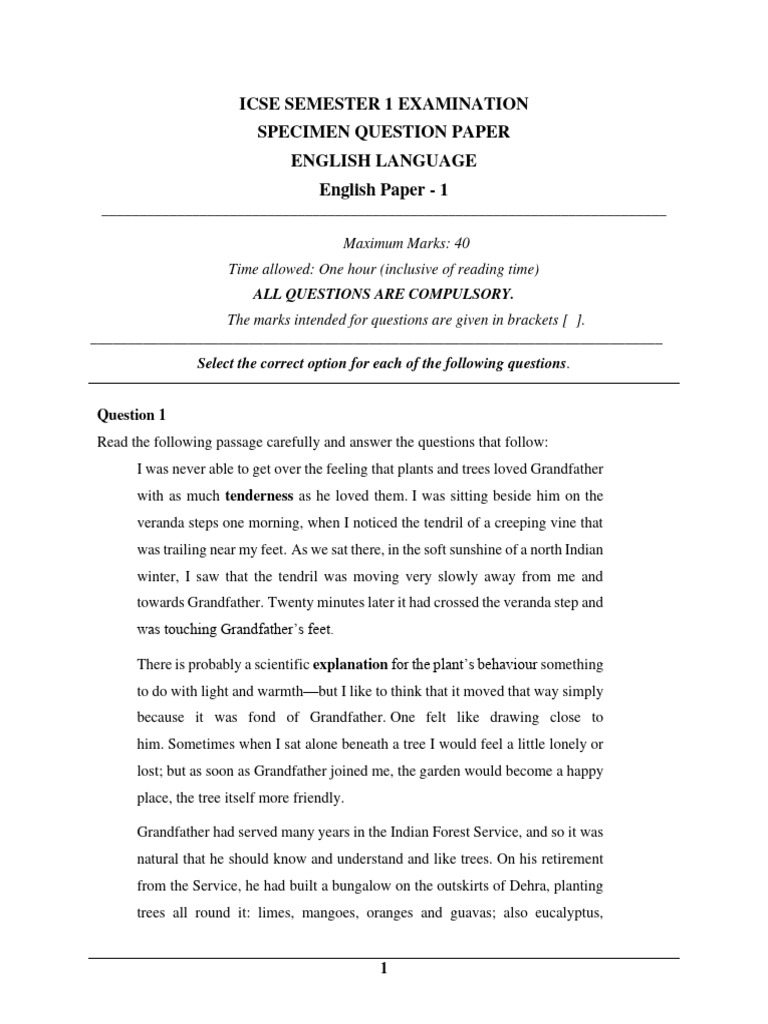 ICSE SEMESTER 1 EXAMINATION
SPECIMEN QUESTION PAPER
ENGLISH LANGUAGE
English Paper - 1

Maximum Marks: 40
Time allowed: One hour (inclusive of reading time)
ALL QUESTIONS ARE COMPULSORY.
The marks intended for questions are given in brackets [ ].

Select the correct option for each of the following questions.

Question 1
Read the following passage carefully and answer the questions that follow:

I was never able to get over the feeling that plants and trees loved Grandfather with as much tenderness as he loved them. I was sitting beside him on the veranda steps one morning, when I noticed the tendril of a creeping vine that was trailing near my feet. As we sat there, in the soft sunshine of a north Indian winter, I saw that the tendril was moving very slowly away from me and towards Grandfather. Twenty minutes later it had crossed the veranda step and was touching Grandfather's feet.

There is probably a scientific explanation for the plant's behaviour something to do with light and warmth—but I like to think that it moved that way simply because it was fond of Grandfather. One felt like drawing close to him. Sometimes when I sat alone beneath a tree I would feel a little lonely or lost; but as soon as Grandfather joined me, the garden would become a happy place, the tree itself more friendly.

Grandfather had served many years in the Indian Forest Service, and so it was natural that he should know and understand and like trees. On his retirement from the Service, he had built a bungalow on the outskirts of Dehra, planting trees all round it: limes, mangoes, oranges and guavas; also eucalyptus,

1